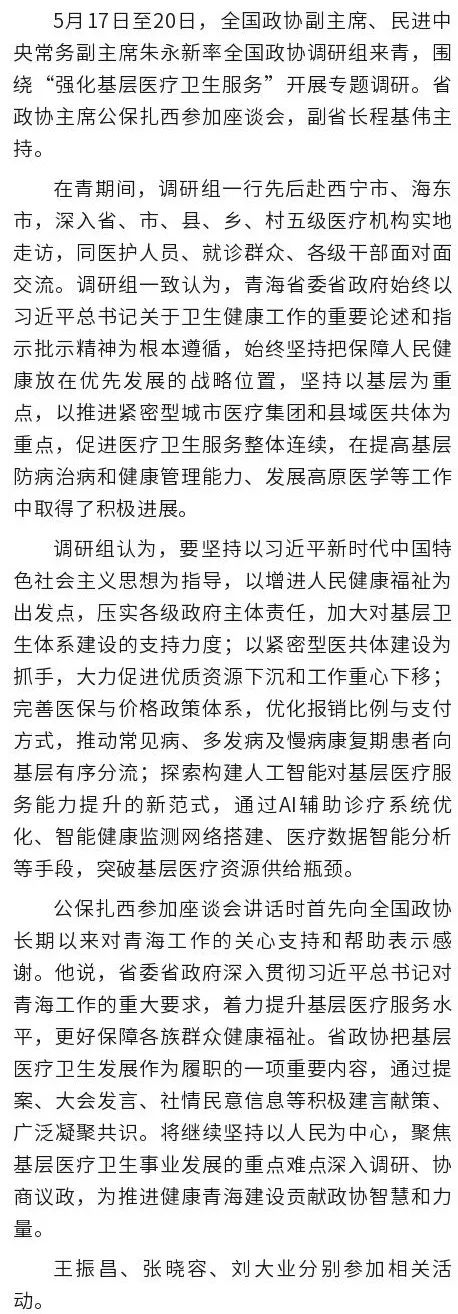 5月17日至20日，全国政协副主席、民进中央常务副主席朱永新率全国政协调研组来青，围绕“强化基层医疗卫生服务”开展专题调研。省政协主席公保扎西参加座谈会，副省长程基伟主持。

在青期间，调研组一行先后赴西宁市、海东市，深入省、市、县、乡、村五级医疗机构实地走访，同医护人员、就诊群众、各级干部面对面交流。调研组一致认为，青海省委省政府始终以习近平总书记关于卫生健康工作的重要论述和指示批示精神为根本遵循，始终坚持把保障人民健康放在优先发展的战略位置，坚持以基层为重点，以推进紧密型城市医疗集团和县域医共体为重点，促进医疗卫生服务整体连续，在提高基层防病治病和健康管理能力、发展高原医学等工作中取得了积极进展。

调研组认为，要坚持以习近平新时代中国特色社会主义思想为指导，以增进人民健康福祉为出发点，压实各级政府主体责任，加大对基层卫生体系建设的支持力度；以紧密型医共体建设为抓手，大力促进优质资源下沉和工作重心下移；完善医保与价格政策体系，优化报销比例与支付方式，推动常见病、多发病及慢病康复期患者向基层有序分流；探索构建人工智能对基层医疗服务能力提升的新范式，通过AI辅助诊疗系统优化、智能健康监测网络搭建、医疗数据智能分析等手段，突破基层医疗资源供给瓶颈。

公保扎西参加座谈会讲话时首先向全国政协长期以来对青海工作的关心支持和帮助表示感谢。他说，省委省政府深入贯彻习近平总书记对青海工作的重大要求，着力提升基层医疗服务水平，更好保障各族群众健康福祉。省政协把基层医疗卫生发展作为履职的一项重要内容，通过提案、大会发言、社情民意信息等积极建言献策、广泛凝聚共识。将继续坚持以人民为中心，聚焦基层医疗卫生事业发展的重点难点深入调研、协商议政，为推进健康青海建设贡献政协智慧和力量。

王振昌、张晓容、刘大业分别参加相关活动。